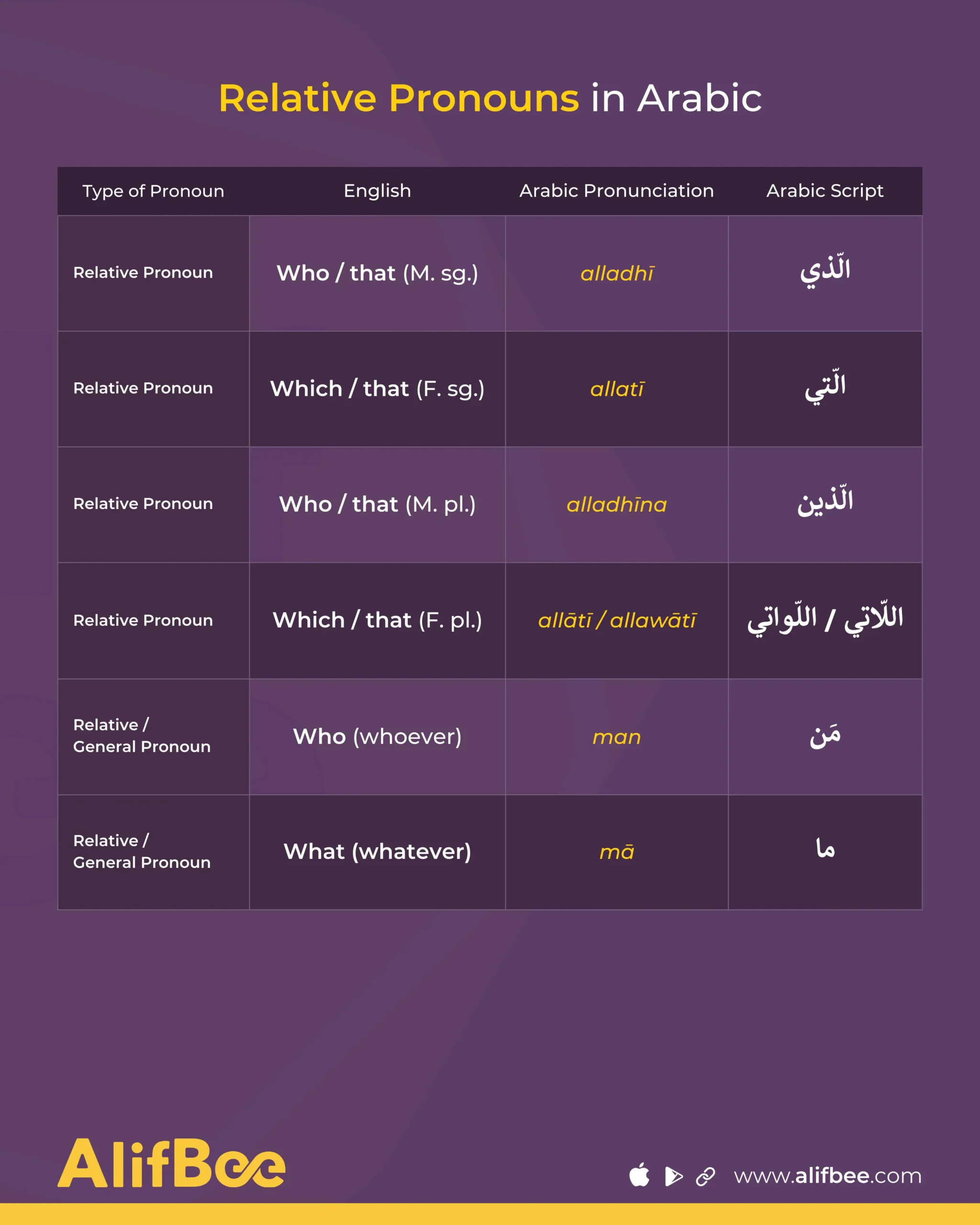 Relative Pronouns in Arabic

| Type of Pronoun | English | Arabic Pronunciation | Arabic Script |
|---|---|---|---|
| Relative Pronoun | Who / that (M. sg.) | alladhī | الّذي |
| Relative Pronoun | Which / that (F. sg.) | allatī | الّتي |
| Relative Pronoun | Who / that (M. pl.) | alladhīna | الّذين |
| Relative Pronoun | Which / that (F. pl.) | allātī / allawātī | اللّاتي / اللّواتي |
| Relative / General Pronoun | Who (whoever) | man | مَن |
| Relative / General Pronoun | What (whatever) | mā | ما |

AlifBee

www.alifbee.com